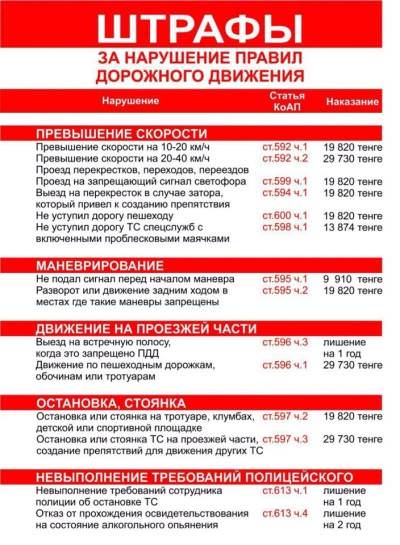 ШТРАФЫ

ЗА НАРУШЕНИЕ ПРАВИЛ ДОРОЖНОГО ДВИЖЕНИЯ

| Нарушение | Статья КоАП | Наказание |
|---|---|---|
| **ПРЕВЫШЕНИЕ СКОРОСТИ** | | |
| Превышение скорости на 10-20 км/ч | ст.592 ч.1 | 19 820 тенге |
| Превышение скорости на 20-40 км/ч | ст.592 ч.2 | 29 730 тенге |
| Проезд перекрестков, переходов, переездов | | |
| Проезд на запрещающий сигнал светофора | ст.599 ч.1 | 19 820 тенге |
| Выезд на перекресток в случае затора, который привел к созданию препятствия | ст.594 ч.1 | 19 820 тенге |
| Не уступил дорогу пешеходу | ст.600 ч.1 | 19 820 тенге |
| Не уступил дорогу ТС спецслужб с включенными проблесковыми маячками | ст.598 ч.1 | 13 874 тенге |
| **МАНЕВРИРОВАНИЕ** | | |
| Не подал сигнал перед началом маневра | ст.595 ч.1 | 9 910 тенге |
| Разворот или движение задним ходом в местах где такие маневры запрещены | ст.595 ч.2 | 19 820 тенге |
| **ДВИЖЕНИЕ НА ПРОЕЗЖЕЙ ЧАСТИ** | | |
| Выезд на встречную полосу, когда это запрещено ПДД | ст.596 ч.3 | лишение на 1 год |
| Движение по пешеходным дорожкам, обочинам или тротуарам | ст.596 ч.1 | 29 730 тенге |
| **ОСТАНОВКА, СТОЯНКА** | | |
| Остановка или стоянка на тротуаре, клумбах, детской или спортивной площадке | ст.597 ч.2 | 19 820 тенге |
| Остановка или стоянка ТС на проезжей части, создание препятствий для движения других ТС | ст.597 ч.3 | 29 730 тенге |
| **НЕВЫПОЛНЕНИЕ ТРЕБОВАНИЙ ПОЛИЦЕЙСКОГО** | | |
| Невыполнение требований сотрудника полиции об остановке ТС | ст.613 ч.1 | лишение на 1 год |
| Отказ от прохождения освидетельствования на состояние алкогольного опьянения | ст.613 ч.4 | лишение на 2 год |